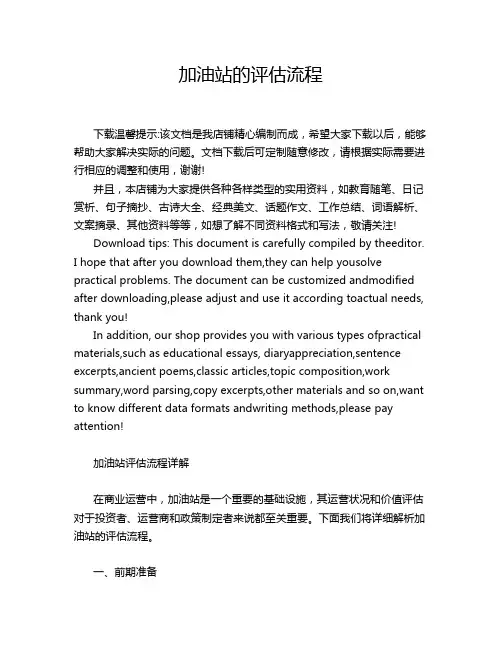 加油站的评估流程

下载温馨提示:该文档是我店铺精心编制而成，希望大家下载以后，能够帮助大家解决实际的问题。文档下载后可定制随意修改，请根据实际需要进行相应的调整和使用，谢谢!

并且，本店铺为大家提供各种各样类型的实用资料，如教育随笔、日记赏析、句子摘抄、古诗大全、经典美文、话题作文、工作总结、词语解析、文案摘录、其他资料等等，如想了解不同资料格式和写法，敬请关注!

Download tips: This document is carefully compiled by theeditor. I hope that after you download them,they can help yousolve practical problems. The document can be customized andmodified after downloading,please adjust and use it according toactual needs, thank you!

In addition, our shop provides you with various types ofpractical materials,such as educational essays, diaryappreciation,sentence excerpts,ancient poems,classic articles,topic composition,work summary,word parsing,copy excerpts,other materials and so on,want to know different data formats andwriting methods,please pay attention!

加油站评估流程详解

在商业运营中，加油站是一个重要的基础设施，其运营状况和价值评估对于投资者、运营商和政策制定者来说都至关重要。下面我们将详细解析加油站的评估流程。

一、前期准备